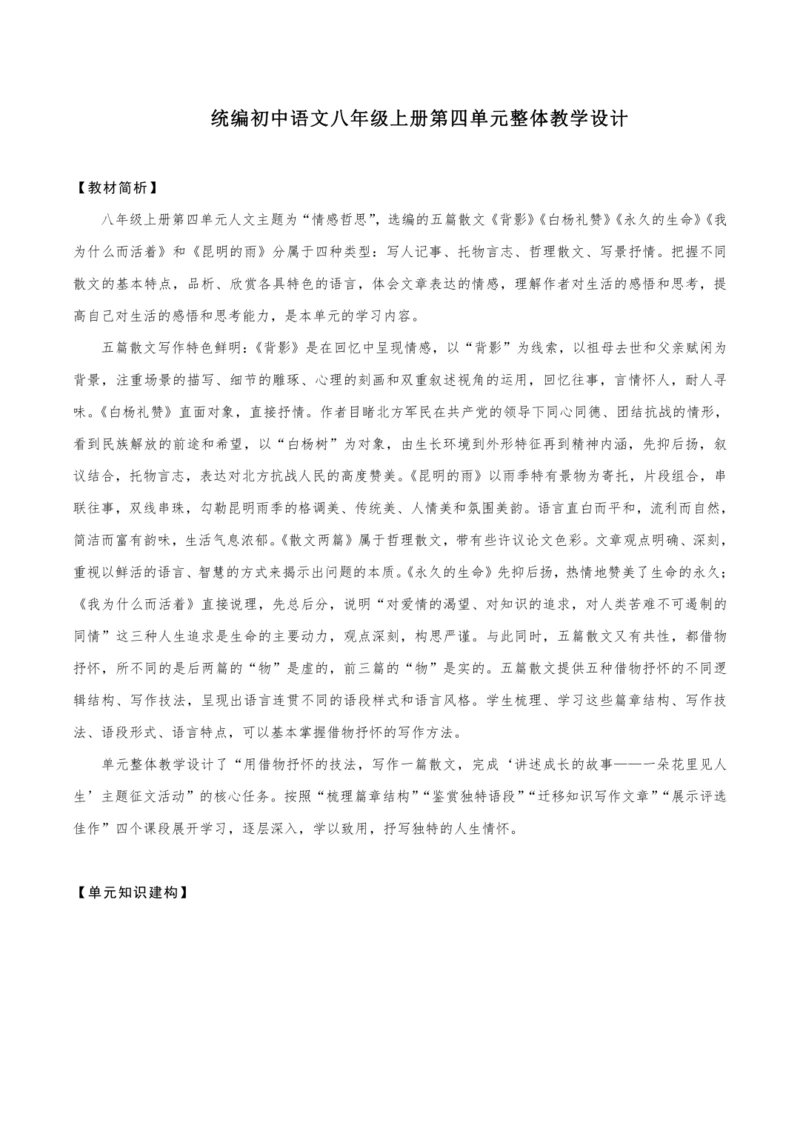 统编初中语文八年级上册第四单元整体教学设计

【教材简析】

八年级上册第四单元人文主题为“情感哲思”，选编的五篇散文《背影》《白杨礼赞》《永久的生命》《我为什么而活着》和《昆明的雨》分属于四种类型：写人记事、托物言志、哲理散文、写景抒情。把握不同散文的基本特点，品析、欣赏各具特色的语言，体会文章表达的情感，理解作者对生活的感悟和思考，提高自己对生活的感悟和思考能力，是本单元的学习内容。

五篇散文写作特色鲜明：《背影》是在回忆中呈现情感，以“背影”为线索，以祖母去世和父亲赋闲为背景，注重场景的描写、细节的雕琢、心理的刻画和双重叙述视角的运用，回忆往事，言情怀人，耐人寻味。《白杨礼赞》直面对象，直接抒情。作者目睹北方军民在共产党的领导下同心同德、团结抗战的情形，看到民族解放的前途和希望，以“白杨树”为对象，由生长环境到外形特征再到精神内涵，先抑后扬，叙议结合，托物言志，表达对北方抗战人民的高度赞美。《昆明的雨》以雨季特有景物为寄托，片段组合，串联往事，双线串珠，勾勒昆明雨季的格调美、传统美、人情美和氛围美韵。语言直白而平和，流利而自然，简洁而富有韵味，生活气息浓郁。《散文两篇》属于哲理散文，带有些许议论文色彩。文章观点明确、深刻，重视以鲜活的语言、智慧的方式来揭示出问题的本质。《永久的生命》先抑后扬，热情地赞美了生命的永久；《我为什么而活着》直接说理，先总后分，说明“对爱情的渴望、对知识的追求，对人类苦难不可遏制的同情”这三种人生追求是生命的主要动力，观点深刻，构思严谨。与此同时，五篇散文又有共性，都借物抒怀，所不同的是后两篇的“物”是虚的，前三篇的“物”是实的。五篇散文提供五种借物抒怀的不同逻辑结构、写作技法，呈现出语言连贯不同的语段样式和语言风格。学生梳理、学习这些篇章结构、写作技法、语段形式、语言特点，可以基本掌握借物抒怀的写作方法。

单元整体教学设计了“用借物抒怀的技法，写作一篇散文，完成‘讲述成长的故事——一朵花里见人生’主题征文活动”的核心任务。按照“梳理篇章结构”“鉴赏独特语段”“迁移知识写作文章”“展示评选佳作”四个课段展开学习，逐层深入，学以致用，抒写独特的人生情怀。

【单元知识建构】